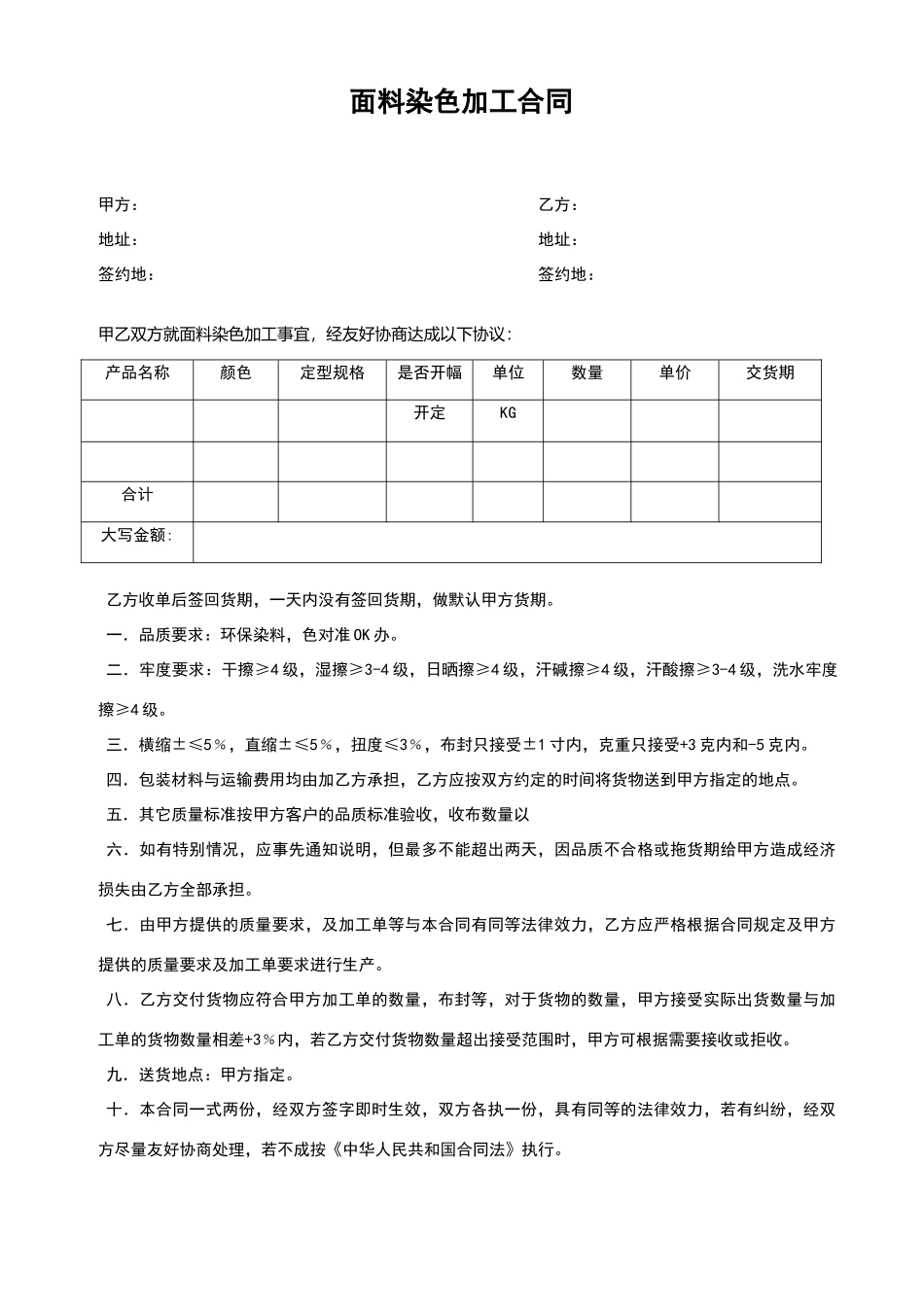 面料染色加工合同

甲方：

地址：

签约地：

乙方：

地址：

签约地：

甲乙双方就面料染色加工事宜，经友好协商达成以下协议：

| 产品名称 | 颜色 | 定型规格 | 是否开幅 | 单位 | 数量 | 单价 | 交货期 |
|---|---|---|---|---|---|---|---|
| | | | 开定 | KG | | | |
| | | | | | | | |
| 合计 | | | | | | | |
| 大写金额: | | | | | | | |

乙方收单后签回货期，一天内没有签回货期，做默认甲方货期。

一．品质要求：环保染料，色对准OK办。

二．牢度要求：干擦≥4级，湿擦≥3-4级，日晒擦≥4级，汗碱擦≥4级，汗酸擦≥3-4级，洗水牢度擦≥4级。

三．横缩±≤5%，直缩±≤5%，扭度≤3%，布封只接受±1寸内，克重只接受+3克内和-5克内。

四．包装材料与运输费用均由加乙方承担，乙方应按双方约定的时间将货物送到甲方指定的地点。

五．其它质量标准按甲方客户的品质标准验收，收布数量以

六．如有特别情况，应事先通知说明，但最多不能超出两天，因品质不合格或拖货期给甲方造成经济损失由乙方全部承担。

七．由甲方提供的质量要求，及加工单等与本合同有同等法律效力，乙方应严格根据合同规定及甲方提供的质量要求及加工单要求进行生产。

八．乙方交付货物应符合甲方加工单的数量，布封等，对于货物的数量，甲方接受实际出货数量与加工单的货物数量相差+3%内，若乙方交付货物数量超出接受范围时，甲方可根据需要接收或拒收。

九．送货地点：甲方指定。

十．本合同一式两份，经双方签字即时生效，双方各执一份，具有同等的法律效力，若有纠纷，经双方尽量友好协商处理，若不成按《中华人民共和国合同法》执行。